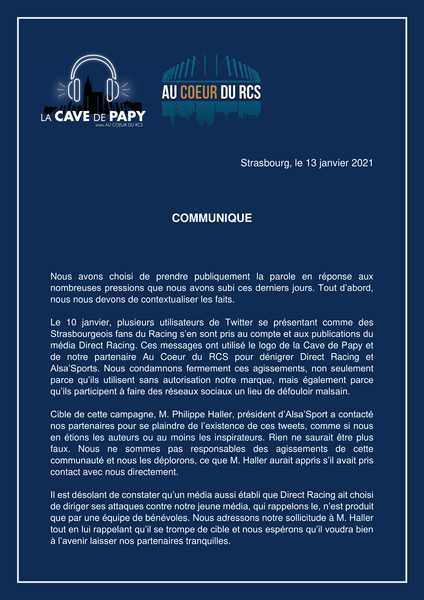 LA CAVE DE PAPY
avec AU COEUR DU RCS

AU COEUR DU RCS

Strasbourg, le 13 janvier 2021

COMMUNIQUE

Nous avons choisi de prendre publiquement la parole en réponse aux nombreuses pressions que nous avons subi ces derniers jours. Tout d'abord, nous nous devons de contextualiser les faits.

Le 10 janvier, plusieurs utilisateurs de Twitter se présentant comme des Strasbourgeois fans du Racing s'en sont pris au compte et aux publications du média Direct Racing. Ces messages ont utilisé le logo de la Cave de Papy et de notre partenaire Au Coeur du RCS pour dénigrer Direct Racing et Alsa'Sports. Nous condamnons fermement ces agissements, non seulement parce qu'ils utilisent sans autorisation notre marque, mais également parce qu'ils participent à faire des réseaux sociaux un lieu de défouloir malsain.

Cible de cette campagne, M. Philippe Haller, président d'Alsa'Sport a contacté nos partenaires pour se plaindre de l'existence de ces tweets, comme si nous en étions les auteurs ou au moins les inspirateurs. Rien ne saurait être plus faux. Nous ne sommes pas responsables des agissements de cette communauté et nous les déplorons, ce que M. Haller aurait appris s'il avait pris contact avec nous directement.

Il est désolant de constater qu'un média aussi établi que Direct Racing ait choisi de diriger ses attaques contre notre jeune média, qui rappelons le, n'est produit que par une équipe de bénévoles. Nous adressons notre sollicitude à M. Haller tout en lui rappelant qu'il se trompe de cible et nous espérons qu'il voudra bien à l'avenir laisser nos partenaires tranquilles.